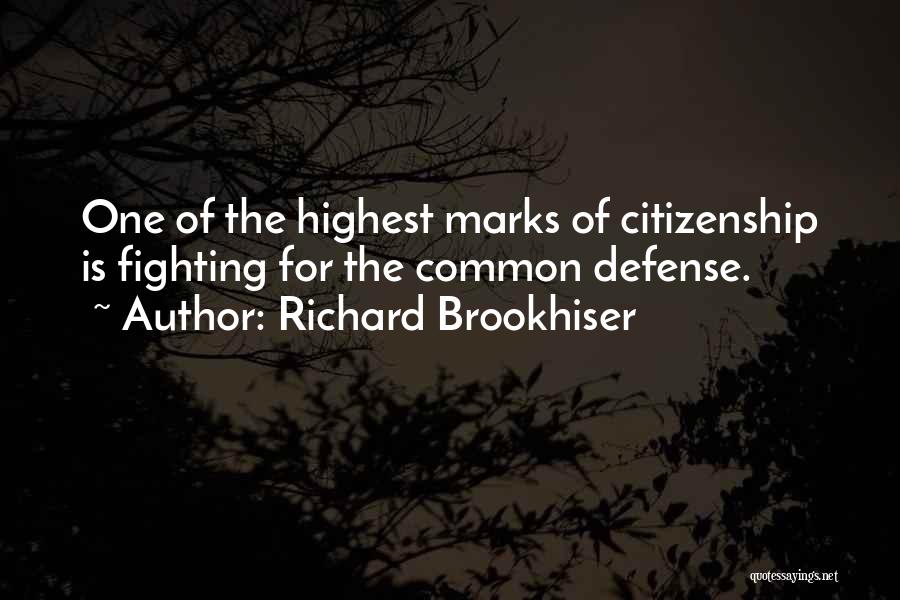 One of the highest marks of citizenship is fighting for the common defense.
~ Author: Richard Brookhiser

quotessayings.net